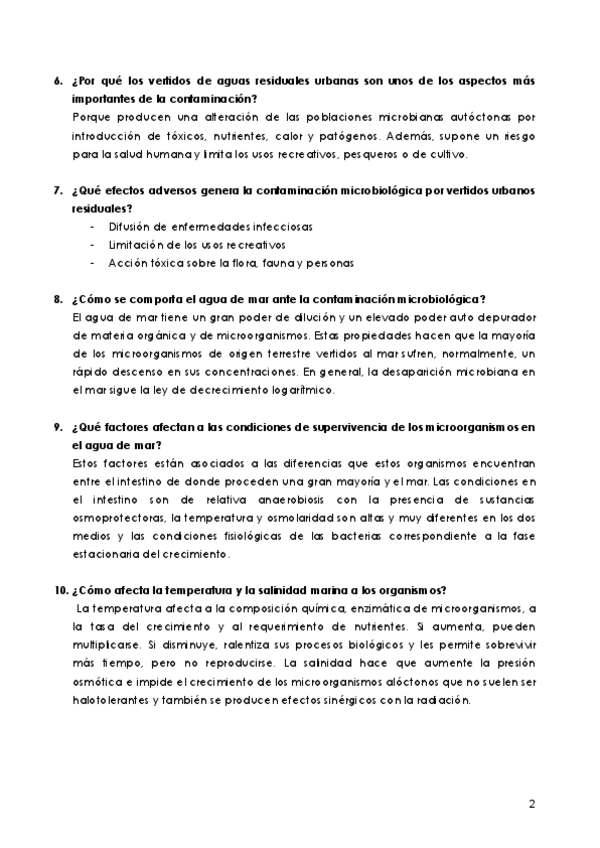 6. ¿Por qué los vertidos de aguas residuales urbanas son unos de los aspectos más importantes de la contaminación?
Porque producen una alteración de las poblaciones microbianas autóctonas por introducción de tóxicos, nutrientes, calor y patógenos. Además, supone un riesgo para la salud humana y limita los usos recreativos, pesqueros o de cultivo.

7. ¿Qué efectos adversos genera la contaminación microbiológica por vertidos urbanos residuales?
- Difusión de enfermedades infecciosas
- Limitación de los usos recreativos
- Acción tóxica sobre la flora, fauna y personas

8. ¿Cómo se comporta el agua de mar ante la contaminación microbiológica?
El agua de mar tiene un gran poder de dilución y un elevado poder auto depurador de materia orgánica y de microorganismos. Estas propiedades hacen que la mayoría de los microorganismos de origen terrestre vertidos al mar sufren, normalmente, un rápido descenso en sus concentraciones. En general, la desaparición microbiana en el mar sigue la ley de decrecimiento logarítmico.

9. ¿Qué factores afectan a las condiciones de supervivencia de los microorganismos en el agua de mar?
Estos factores están asociados a las diferencias que estos organismos encuentran entre el intestino de donde proceden una gran mayoría y el mar. Las condiciones en el intestino son de relativa anaerobiosis con la presencia de sustancias osmoprotectoras, la temperatura y osmolaridad son altas y muy diferentes en los dos medios y las condiciones fisiológicas de las bacterias correspondiente a la fase estacionaria del crecimiento.

10. ¿Cómo afecta la temperatura y la salinidad marina a los organismos?
La temperatura afecta a la composición química, enzimática de microorganismos, a la tasa del crecimiento y al requerimiento de nutrientes. Si aumenta, pueden multiplicarse. Si disminuye, ralentiza sus procesos biológicos y les permite sobrevivir más tiempo, pero no reproducirse. La salinidad hace que aumente la presión osmótica e impide el crecimiento de los microorganismos alóctonos que no suelen ser halotolerantes y también se producen efectos sinérgicos con la radiación.

2